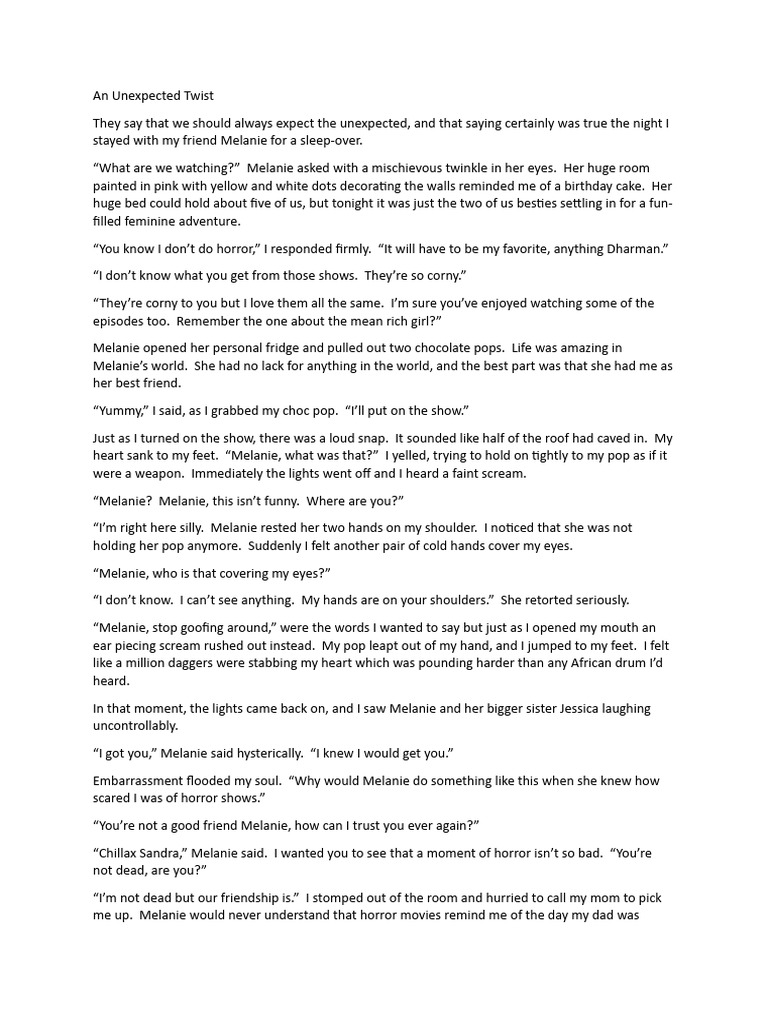 An Unexpected Twist

They say that we should always expect the unexpected, and that saying certainly was true the night I stayed with my friend Melanie for a sleep-over.

“What are we watching?” Melanie asked with a mischievous twinkle in her eyes. Her huge room painted in pink with yellow and white dots decorating the walls reminded me of a birthday cake. Her huge bed could hold about five of us, but tonight it was just the two of us besties settling in for a fun-filled feminine adventure.

“You know I don’t do horror,” I responded firmly. “It will have to be my favorite, anything Dharman.”

“I don’t know what you get from those shows. They’re so corny.”

“They’re corny to you but I love them all the same. I’m sure you’ve enjoyed watching some of the episodes too. Remember the one about the mean rich girl?”

Melanie opened her personal fridge and pulled out two chocolate pops. Life was amazing in Melanie’s world. She had no lack for anything in the world, and the best part was that she had me as her best friend.

“Yummy,” I said, as I grabbed my choc pop. “I’ll put on the show.”

Just as I turned on the show, there was a loud snap. It sounded like half of the roof had caved in. My heart sank to my feet. “Melanie, what was that?” I yelled, trying to hold on tightly to my pop as if it were a weapon. Immediately the lights went off and I heard a faint scream.

“Melanie? Melanie, this isn’t funny. Where are you?”

“I’m right here silly. Melanie rested her two hands on my shoulder. I noticed that she was not holding her pop anymore. Suddenly I felt another pair of cold hands cover my eyes.

“Melanie, who is that covering my eyes?”

“I don’t know. I can’t see anything. My hands are on your shoulders.” She retorted seriously.

“Melanie, stop goofing around,” were the words I wanted to say but just as I opened my mouth an ear piecing scream rushed out instead. My pop leapt out of my hand, and I jumped to my feet. I felt like a million daggers were stabbing my heart which was pounding harder than any African drum I’d heard.

In that moment, the lights came back on, and I saw Melanie and her bigger sister Jessica laughing uncontrollably.

“I got you,” Melanie said hysterically. “I knew I would get you.”

Embarrassment flooded my soul. “Why would Melanie do something like this when she knew how scared I was of horror shows.”

“You’re not a good friend Melanie, how can I trust you ever again?”

“Chillax Sandra,” Melanie said. I wanted you to see that a moment of horror isn’t so bad. “You’re not dead, are you?”

“I’m not dead but our friendship is.” I stomped out of the room and hurried to call my mom to pick me up. Melanie would never understand that horror movies remind me of the day my dad was